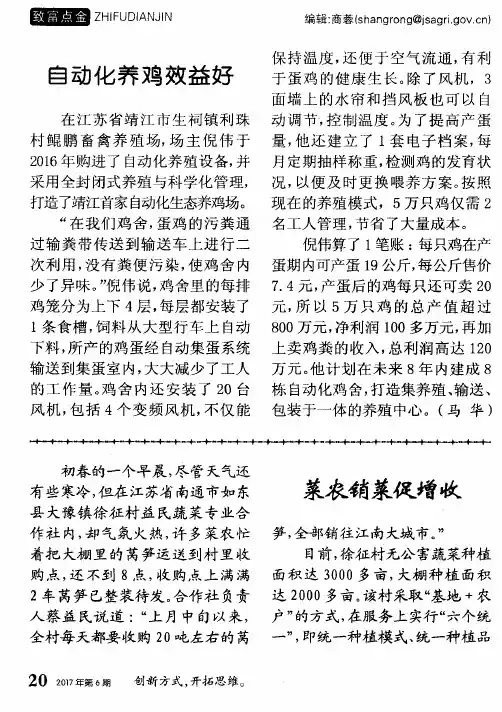 致富点金 ZHIFUDIANJIN

编辑:商蓉(shangrong@jsagri.gov.cn)

自动化养鸡效益好

在江苏省靖江市生祠镇利珠村鲲鹏畜禽养殖场,场主倪伟于2016年购进了自动化养殖设备,并采用全封闭式养殖与科学化管理,打造了靖江首家自动化生态养鸡场。

“在我们鸡舍,蛋鸡的污粪通过输粪带传送到输送车上进行二次利用,没有粪便污染,使鸡舍内少了异味。”倪伟说,鸡舍里的每排鸡笼分为上下4层,每层都安装了1条食槽,饲料从大型行车上自动下料,所产的鸡蛋经自动集蛋系统输送到集蛋室内,大大减少了工人的工作量。鸡舍内还安装了20台风机,包括4个变频风机,不仅能保持温度,还便于空气流通,有利于蛋鸡的健康生长。除了风机,3面墙上的水帘和挡风板也可以自动调节,控制温度。为了提高产蛋量,他还建立了1套电子档案,每月定期抽样称重,检测鸡的发育状况,以便及时更换喂养方案。按照现在的养殖模式,5万只鸡仅需2名工人管理,节省了大量成本。

倪伟算了1笔账:每只鸡在产蛋期内可产蛋19公斤,每公斤售价7.4元,产蛋后的鸡每只还可卖20元,所以5万只鸡的总产值超过800万元,净利润100多万元,再加上卖鸡粪的收入,总利润高达120万元。他计划在未来8年内建成8栋自动化鸡舍,打造集养殖、输送、包装于一体的养殖中心。(马 华)

菜农销菜促增收

初春的一个早晨,尽管天气还有些寒冷,但在江苏省南通市如东县大豫镇徐征村益民蔬菜专业合作社内,却气氛火热,许多菜农忙着把大棚里的莴笋运送到村里收购点,还不到8点,收购点上满满2车莴笋已整装待发。合作社负责人蔡益民说道:“上月中旬以来,全村每天都要收购20吨左右的莴笋,全部销往江南大城市。”

目前,徐征村无公害蔬菜种植面积达3000多亩,大棚种植面积达2000多亩。该村采取“基地+农户”的方式,在服务上实行“六个统一”,即统一种植模式、统一种植品

20 2017年第6期 创新方式,开拓思维。